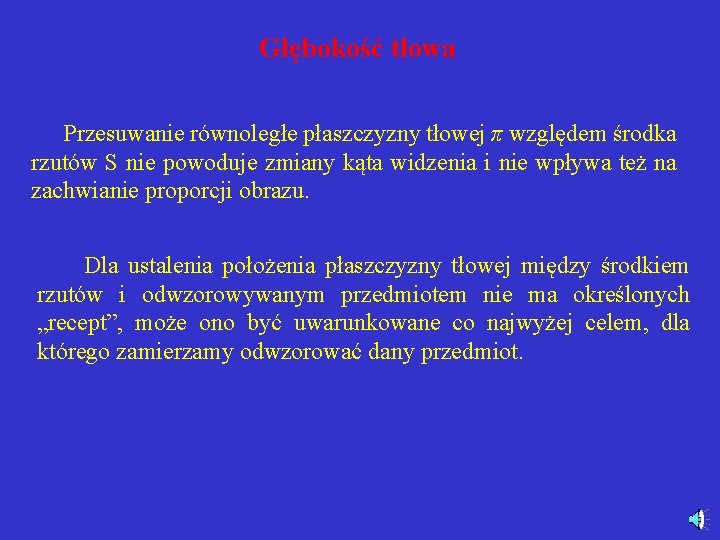 Głębokość tłowa

Przesuwanie równoległe płaszczyzny tłowej $\pi$ względem środka rzutów S nie powoduje zmiany kąta widzenia i nie wpływa też na zachwianie proporcji obrazu.

Dla ustalenia położenia płaszczyzny tłowej między środkiem rzutów i odwzorowywanym przedmiotem nie ma określonych „recept", może ono być uwarunkowane co najwyżej celem, dla którego zamierzamy odwzorować dany przedmiot.